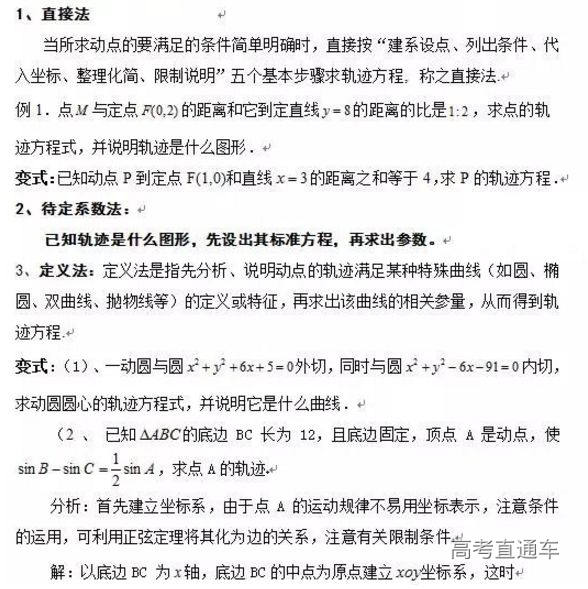 1、直接法

当所求动点的要满足的条件简单明确时，直接按“建系设点、列出条件、代入坐标、整理化简、限制说明”五个基本步骤求轨迹方程，称之直接法.

例 1．点 $M$ 与定点 $F(0,2)$ 的距离和它到定直线 $y=8$ 的距离的比是 $1:2$，求点的轨迹方程式，并说明轨迹是什么图形．

变式：已知动点 P 到定点 F(1,0)和直线 $x=3$ 的距离之和等于 4，求 P 的轨迹方程．

2、待定系数法：

已知轨迹是什么图形，先设出其标准方程，再求出参数。

3、定义法：定义法是指先分析、说明动点的轨迹满足某种特殊曲线（如圆、椭圆、双曲线、抛物线等）的定义或特征，再求出该曲线的相关参量，从而得到轨迹方程.

变式：（1）、一动圆与圆 $x^2+y^2+6x+5=0$ 外切，同时与圆 $x^2+y^2-6x-91=0$ 内切，求动圆圆心的轨迹方程式，并说明它是什么曲线．

（2 、 已知 $\Delta ABC$ 的底边 BC 长为 12，且底边固定，顶点 A 是动点，使 $\sin B-\sin C=\frac{1}{2}\sin A$，求点 A 的轨迹.

分析：首先建立坐标系，由于点 A 的运动规律不易用坐标表示，注意条件的运用，可利用正弦定理将其化为边的关系，注意有关限制条件.

高考直通车

解：以底边 BC 为 $x$ 轴，底边 BC 的中点为原点建立 $xoy$ 坐标系，这时